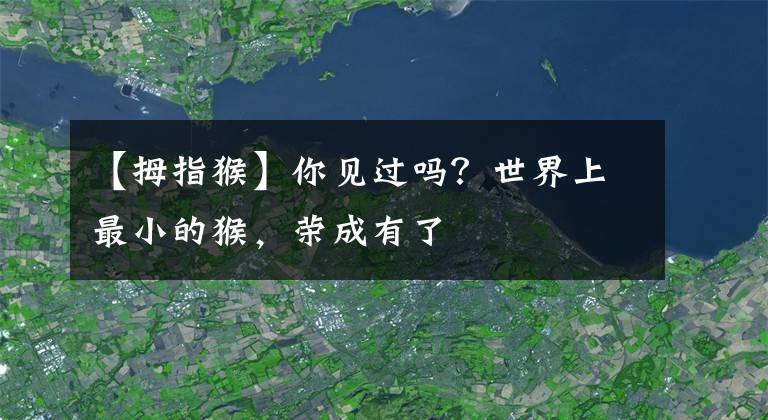 【拇指猴】你见过吗？世界上最小的猴，荣成有了